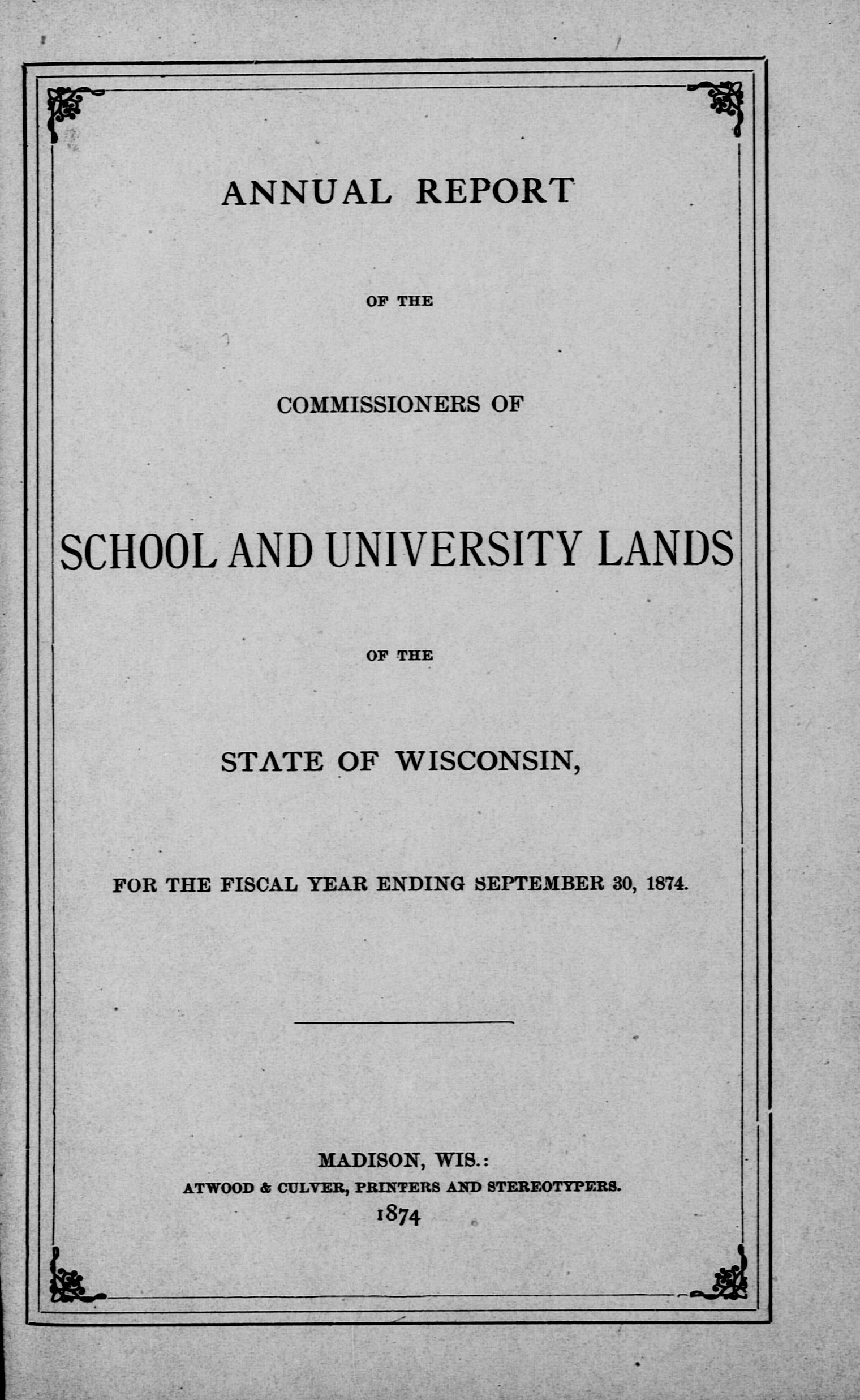 ANNUAL REPORT

OF THE

COMMISSIONERS OF

SCHOOL AND UNIVERSITY LANDS

OF THE

STATE OF WISCONSIN,

FOR THE FISCAL YEAR ENDING SEPTEMBER 30, 1874.

MADISON, WIS.:
ATWOOD & CULVER, PRINTERS AND STEREOTYPERS.
1874